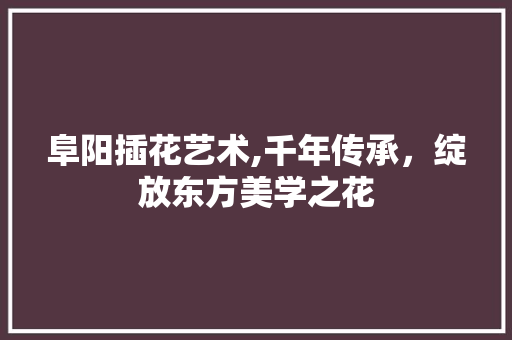 阜阳插花艺术,千年传承，绽放东方美学之花